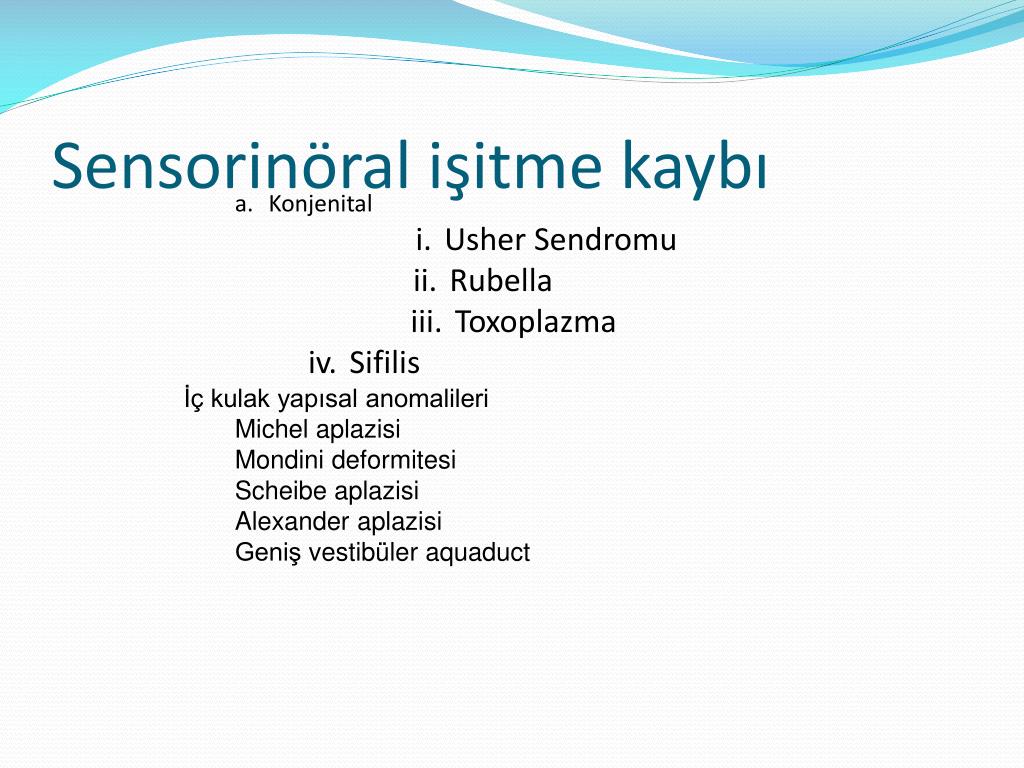 Sensorinöral işitme kaybı

a. Konjenital

i. Usher Sendromu

ii. Rubella

iii. Toxoplazma

iv. Sifilis

İç kulak yapısal anomalileri

Michel aplazisi

Mondini deformitesi

Scheibe aplazisi

Alexander aplazisi

Geniş vestibüler aquaduct